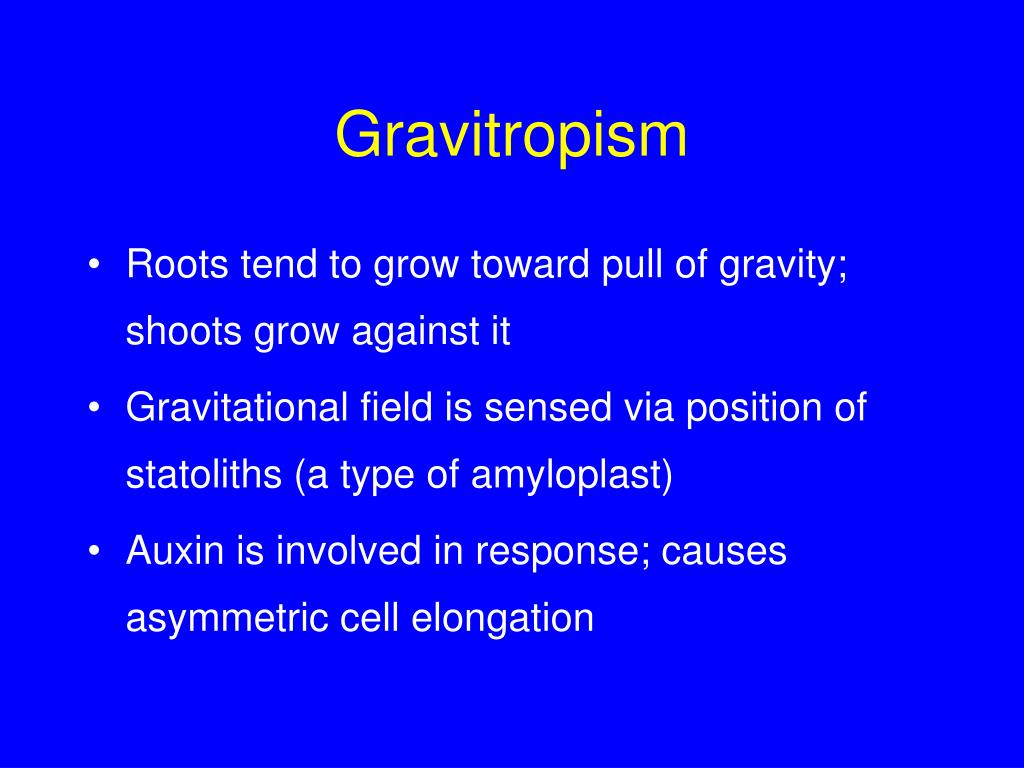 Gravitropism

• Roots tend to grow toward pull of gravity; shoots grow against it

• Gravitational field is sensed via position of statoliths (a type of amyloplast)

• Auxin is involved in response; causes asymmetric cell elongation